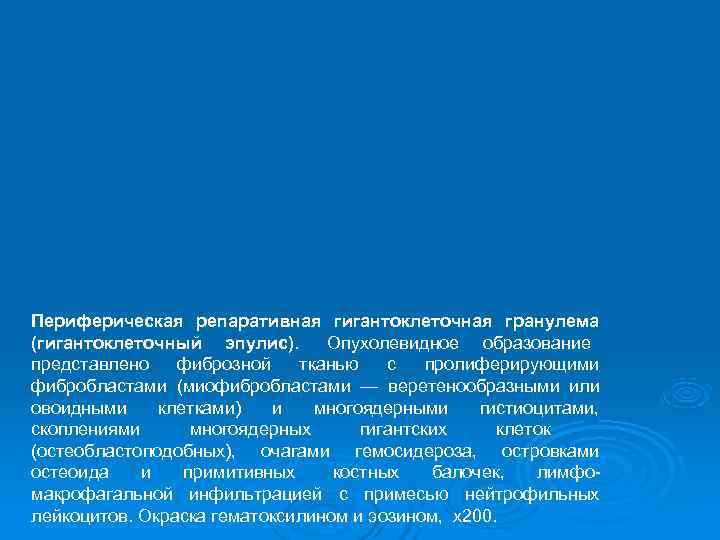 Периферическая репаративная гигантоклеточная гранулема (гигантоклеточный эпулис). Опухолевидное образование представлено фиброзной тканью с пролиферирующими фибробластами (миофибробластами — веретенообразными или овоидными клетками) и многоядерными гистиоцитами, скоплениями многоядерных гигантских клеток (остеобластоподобных), очагами гемосидероза, островками остеоида и примитивных костных балочек, лимфо-макрофагальной инфильтрацией с примесью нейтрофильных лейкоцитов. Окраска гематоксилином и эозином, х200.